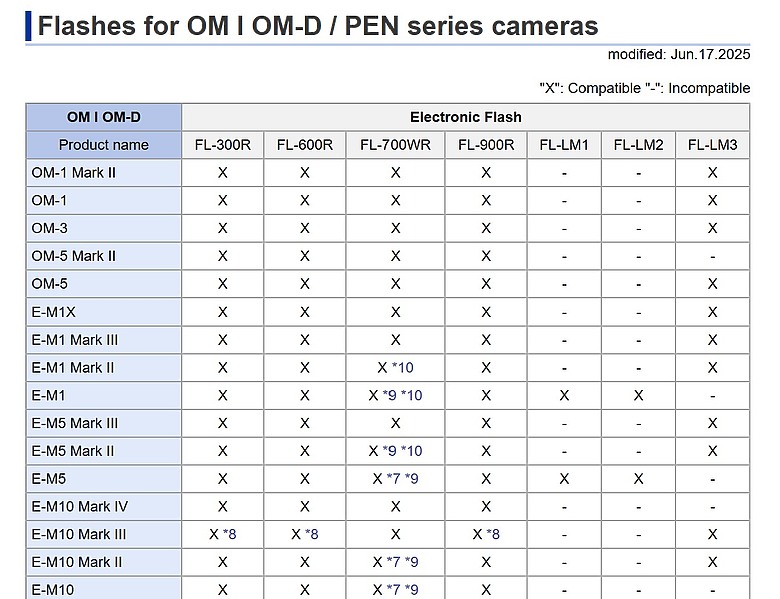 Flashes for OM I OM-D / PEN series cameras

modified: Jun.17.2025

"X": Compatible "-": Incompatible

| OM I OM-D | Electronic Flash | | | | | | |
|---|---|---|---|---|---|---|---|
| Product name | FL-300R | FL-600R | FL-700WR | FL-900R | FL-LM1 | FL-LM2 | FL-LM3 |
| OM-1 Mark II | X | X | X | X | - | - | X |
| OM-1 | X | X | X | X | - | - | X |
| OM-3 | X | X | X | X | - | - | X |
| OM-5 Mark II | X | X | X | X | - | - | - |
| OM-5 | X | X | X | X | - | - | X |
| E-M1X | X | X | X | X | - | - | X |
| E-M1 Mark III | X | X | X | X | - | - | X |
| E-M1 Mark II | X | X | X *10 | X | - | - | X |
| E-M1 | X | X | X *9 *10 | X | X | X | - |
| E-M5 Mark III | X | X | X | X | - | - | X |
| E-M5 Mark II | X | X | X *9 *10 | X | - | - | X |
| E-M5 | X | X | X *7 *9 | X | X | X | - |
| E-M10 Mark IV | X | X | X | X | - | - | - |
| E-M10 Mark III | X *8 | X *8 | X | X *8 | - | - | X |
| E-M10 Mark II | X | X | X *7 *9 | X | - | - | X |
| E-M10 | X | X | X *7 *9 | X | - | - | - |